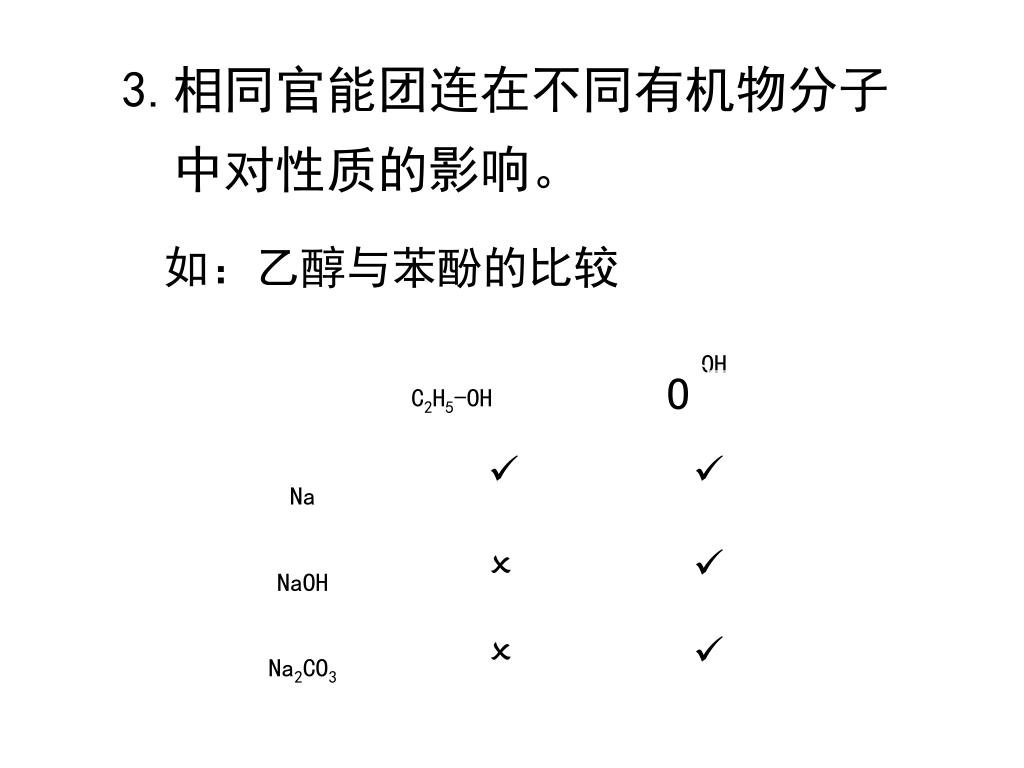 3. 相同官能团连在不同有机物分子中对性质的影响。

如：乙醇与苯酚的比较

|  | $C_2H_5-OH$ | 0 OH |
|---|---|---|
| Na | ✓ | ✓ |
| NaOH | × | ✓ |
| $Na_2CO_3$ | × | ✓ |